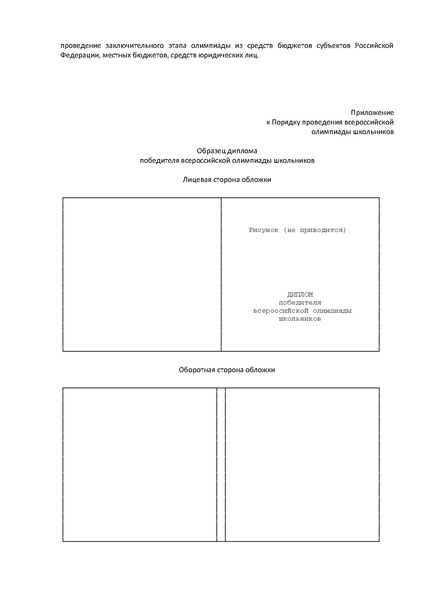 проведение заключительного этапа олимпиады из средств бюджетов субъектов Российской Федерации, местных бюджетов, средств юридических лиц.

Приложение
к Порядку проведения всероссийской
олимпиады школьников

Образец диплома
победителя всероссийской олимпиады школьников

Лицевая сторона обложки

Рисунок (не приводится)

ДИПЛОМ
победителя
всероссийской олимпиады
школьников

Оборотная сторона обложки